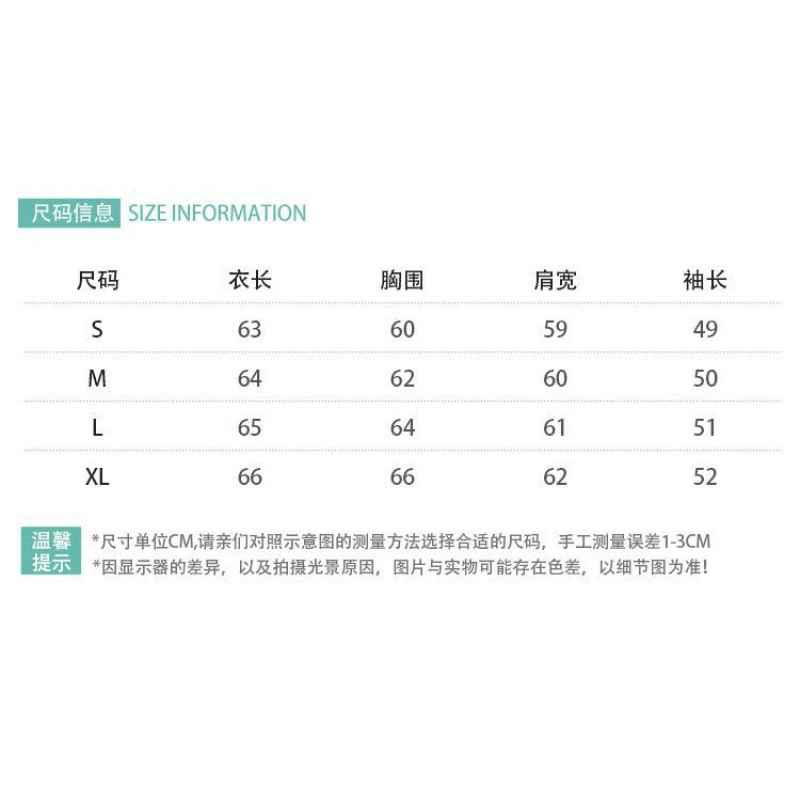 尺码信息 SIZE INFORMATION

| 尺码 | 衣长 | 胸围 | 肩宽 | 袖长 |
|---|---|---|---|---|
| S | 63 | 60 | 59 | 49 |
| M | 64 | 62 | 60 | 50 |
| L | 65 | 64 | 61 | 51 |
| XL | 66 | 66 | 62 | 52 |

温馨提示

*尺寸单位CM,请亲们对照示意图的测量方法选择合适的尺码，手工测量误差1-3CM

*因显示器的差异，以及拍摄光景原因，图片与实物可能存在色差，以细节图为准!